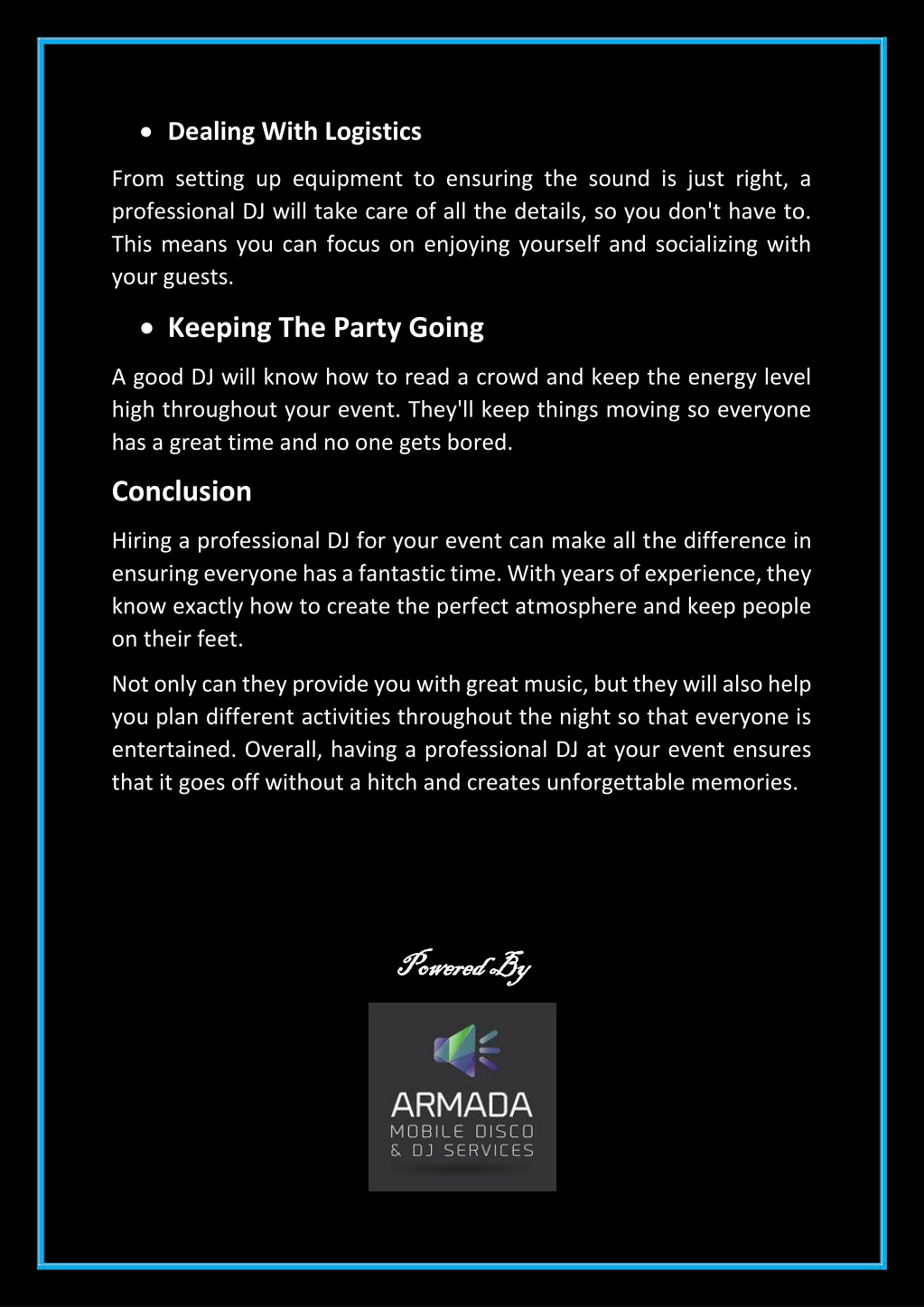 • Dealing With Logistics

From setting up equipment to ensuring the sound is just right, a professional DJ will take care of all the details, so you don't have to. This means you can focus on enjoying yourself and socializing with your guests.

• Keeping The Party Going

A good DJ will know how to read a crowd and keep the energy level high throughout your event. They'll keep things moving so everyone has a great time and no one gets bored.

Conclusion

Hiring a professional DJ for your event can make all the difference in ensuring everyone has a fantastic time. With years of experience, they know exactly how to create the perfect atmosphere and keep people on their feet.

Not only can they provide you with great music, but they will also help you plan different activities throughout the night so that everyone is entertained. Overall, having a professional DJ at your event ensures that it goes off without a hitch and creates unforgettable memories.

Powered By

ARMADA
MOBILE DISCO
& DJ SERVICES